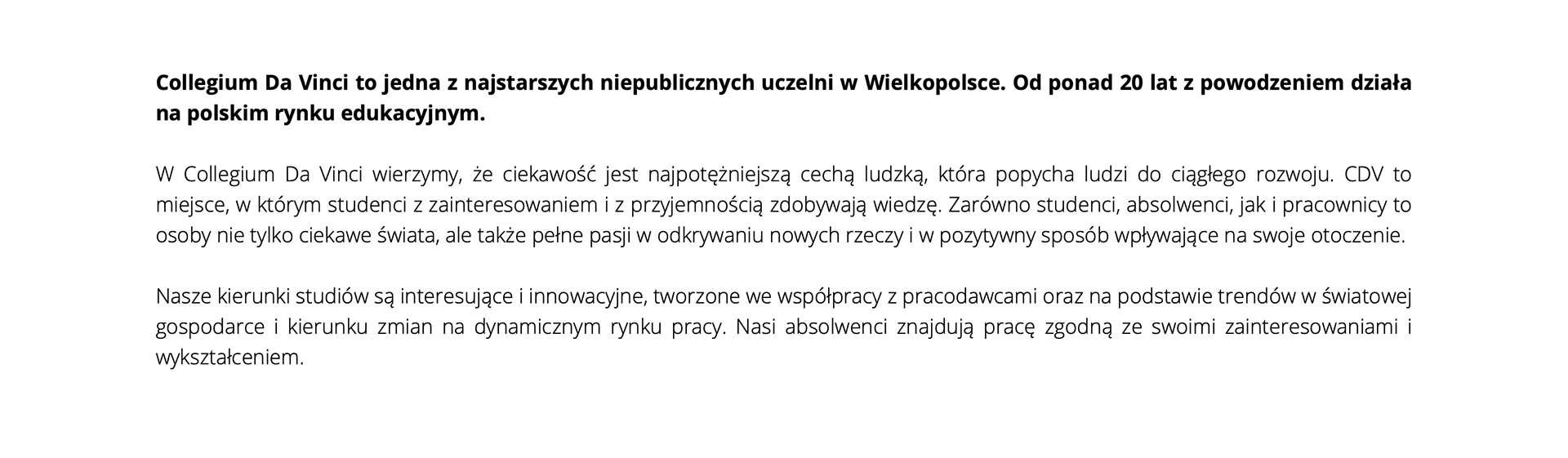 Collegium Da Vinci to jedna z najstarszych niepublicznych uczelni w Wielkopolsce. Od ponad 20 lat z powodzeniem działa na polskim rynku edukacyjnym.

W Collegium Da Vinci wierzymy, że ciekawość jest najpotężniejszą cechą ludzką, która popycha ludzi do ciągłego rozwoju. CDV to miejsce, w którym studenci z zainteresowaniem i z przyjemnością zdobywają wiedzę. Zarówno studenci, absolwenci, jak i pracownicy to osoby nie tylko ciekawe świata, ale także pełne pasji w odkrywaniu nowych rzeczy i w pozytywny sposób wpływające na swoje otoczenie.

Nasze kierunki studiów są interesujące i innowacyjne, tworzone we współpracy z pracodawcami oraz na podstawie trendów w światowej gospodarce i kierunku zmian na dynamicznym rynku pracy. Nasi absolwenci znajdują pracę zgodną ze swoimi zainteresowaniami i wykształceniem.